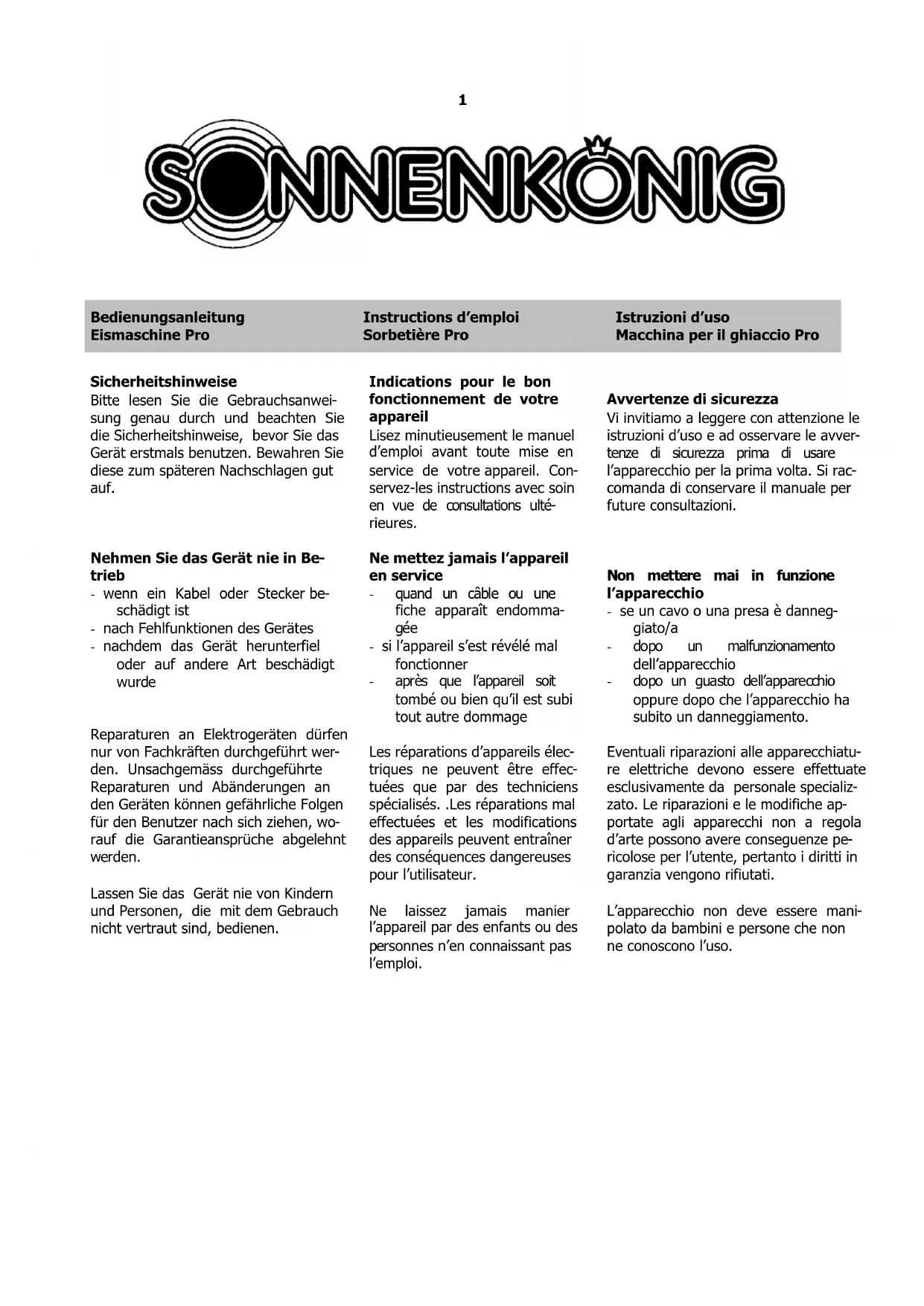 1

SONNENKÖNIG

Bedienungsanleitung
Eismaschine Pro

Sicherheitshinweise
Bitte lesen Sie die Gebrauchsanweisung genau durch und beachten Sie die Sicherheitshinweise, bevor Sie das Gerät erstmals benutzen. Bewahren Sie diese zum späteren Nachschlagen gut auf.

Nehmen Sie das Gerät nie in Betrieb
- wenn ein Kabel oder Stecker beschädigt ist
- nach Fehlfunktionen des Gerätes
- nachdem das Gerät herunterfiel oder auf andere Art beschädigt wurde

Reparaturen an Elektrogeräten dürfen nur von Fachkräften durchgeführt werden. Unsachgemäss durchgeführte Reparaturen und Abänderungen an den Geräten können gefährliche Folgen für den Benutzer nach sich ziehen, worauf die Garantieansprüche abgelehnt werden.

Lassen Sie das Gerät nie von Kindern und Personen, die mit dem Gebrauch nicht vertraut sind, bedienen.

Instructions d'emploi
Sorbetière Pro

Indications pour le bon fonctionnement de votre appareil
Lisez minutieusement le manuel d'emploi avant toute mise en service de votre appareil. Conservez-les instructions avec soin en vue de consultations ultérieures.

Ne mettez jamais l'appareil en service
- quand un câble ou une fiche apparaît endommagée
- si l'appareil s'est révélé mal fonctionner
- après que l'appareil soit tombé ou bien qu'il est subi tout autre dommage

Les réparations d'appareils électriques ne peuvent être effectuées que par des techniciens spécialisés. .Les réparations mal effectuées et les modifications des appareils peuvent entraîner des conséquences dangereuses pour l'utilisateur.

Ne laissez jamais manier l'appareil par des enfants ou des personnes n'en connaissant pas l'emploi.

Istruzioni d'uso
Macchina per il ghiaccio Pro

Avvertenze di sicurezza
Vi invitiamo a leggere con attenzione le istruzioni d'uso e ad osservare le avvertenze di sicurezza prima di usare l'apparecchio per la prima volta. Si raccomanda di conservare il manuale per future consultazioni.

Non mettere mai in funzione l'apparecchio
- se un cavo o una presa è danneggiato/a
- dopo un malfunzionamento dell'apparecchio
- dopo un guasto dell'apparecchio oppure dopo che l'apparecchio ha subito un danneggiamento.

Eventuali riparazioni alle apparecchiature elettriche devono essere effettuate esclusivamente da personale specializzato. Le riparazioni e le modifiche apportate agli apparecchi non a regola d'arte possono avere conseguenze pericolose per l'utente, pertanto i diritti in garanzia vengono rifiutati.

L'apparecchio non deve essere manipolato da bambini e persone che non ne conoscono l'uso.